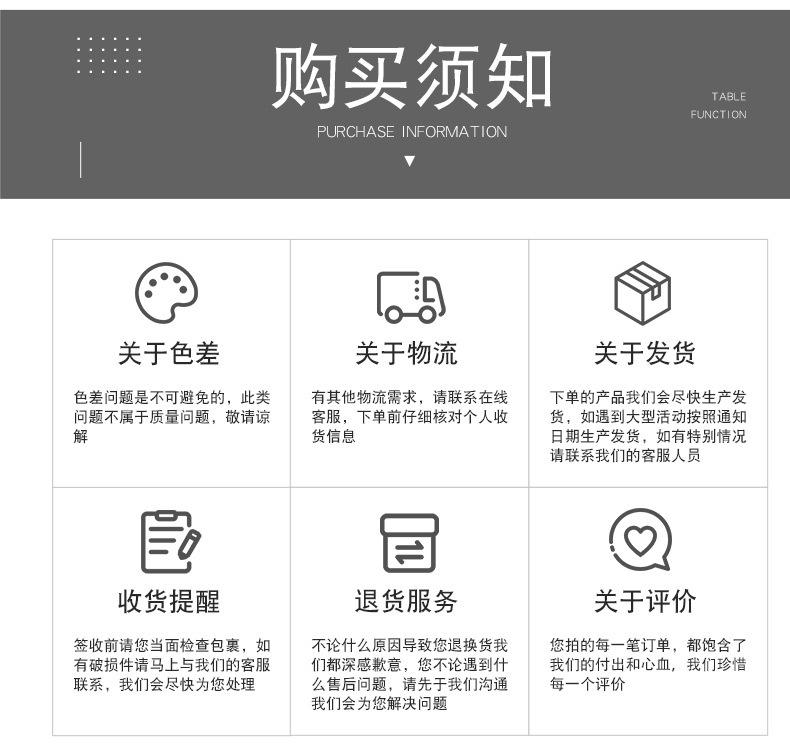 购买须知

PURCHASE INFORMATION

TABLE
FUNCTION

关于色差

色差问题是不可避免的，此类问题不属于质量问题，敬请谅解

关于物流

有其他物流需求，请联系在线客服，下单前仔细核对个人收货信息

关于发货

下单的产品我们会尽快生产发货，如遇到大型活动按照通知日期生产发货，如有特别情况请联系我们的客服人员

收货提醒

签收前请您当面检查包裹，如有破损件请马上与我们的客服联系，我们会尽快为您处理

退货服务

不论什么原因导致您退换货我们都深感歉意，您不论遇到什么售后问题，请先于我们沟通我们会为您解决问题

关于评价

您拍的每一笔订单，都饱含了我们的付出和心血，我们珍惜每一个评价